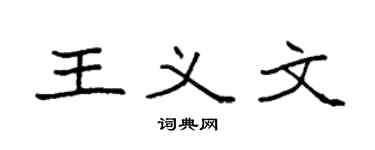 王义文

词典网